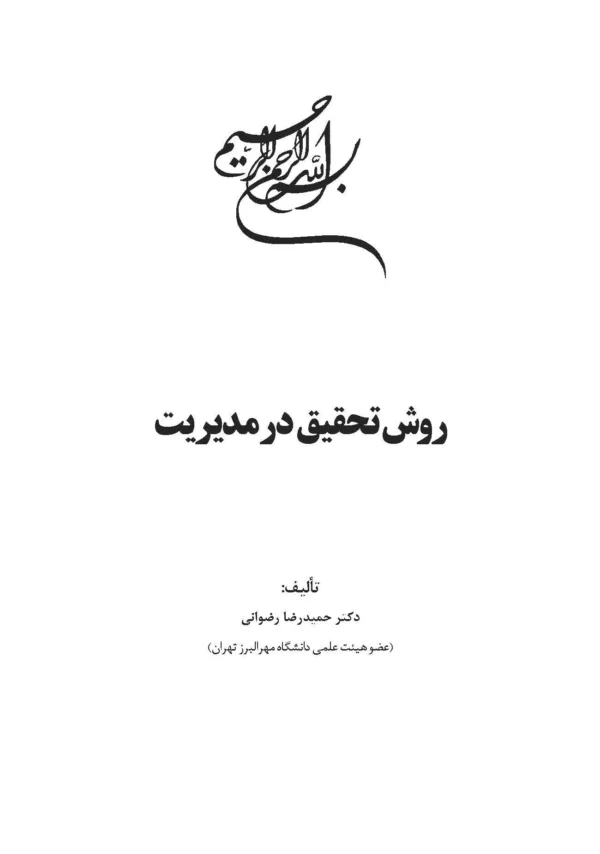 بسم الله الرحمن الرحیم

روش تحقیق در مدیریت

تألیف:
دکتر حمیدرضا رضوانی
(عضو هیئت علمی دانشگاه مهرالبرز تهران)